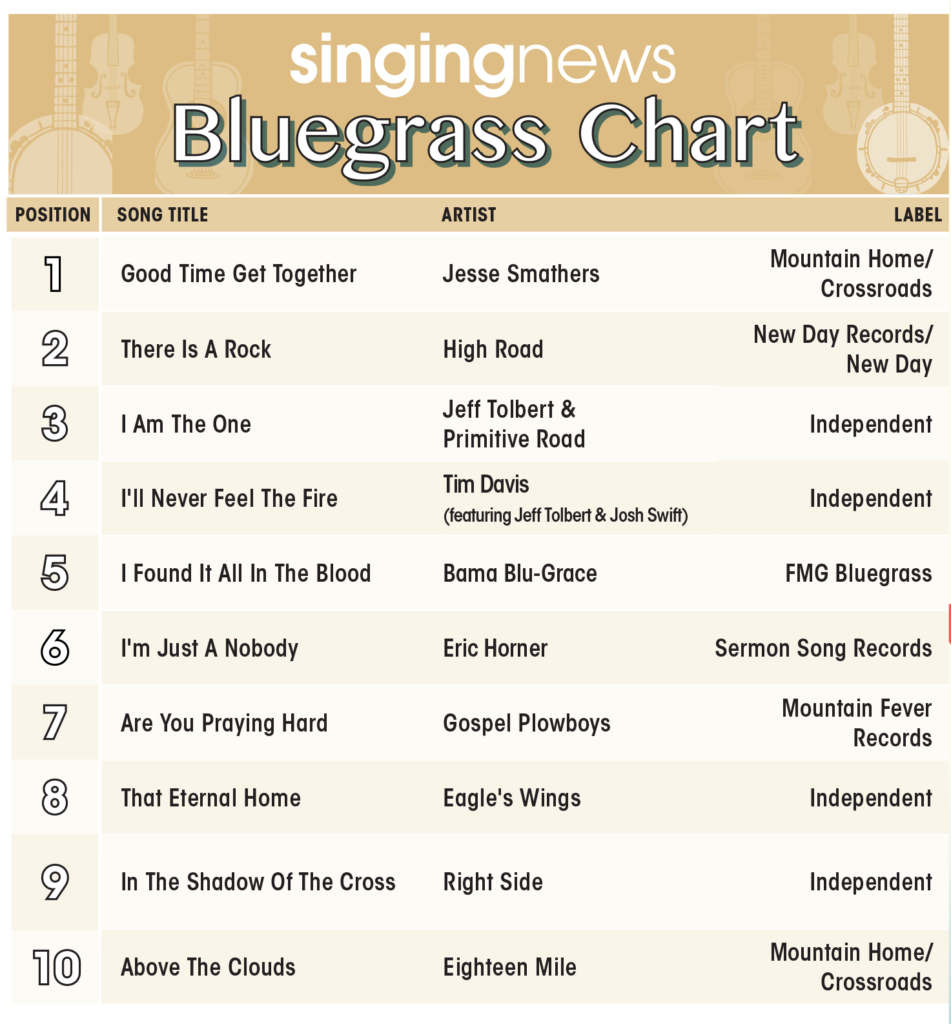 singingnews
Bluegrass Chart

| POSITION | SONG TITLE | ARTIST | LABEL |
|---|---|---|---|
| 1 | Good Time Get Together | Jesse Smathers | Mountain Home/ Crossroads |
| 2 | There Is A Rock | High Road | New Day Records/ New Day |
| 3 | I Am The One | Jeff Tolbert & Primitive Road | Independent |
| 4 | I'll Never Feel The Fire | Tim Davis (featuring Jeff Tolbert & Josh Swift) | Independent |
| 5 | I Found It All In The Blood | Bama Blu-Grace | FMG Bluegrass |
| 6 | I'm Just A Nobody | Eric Horner | Sermon Song Records |
| 7 | Are You Praying Hard | Gospel Plowboys | Mountain Fever Records |
| 8 | That Eternal Home | Eagle's Wings | Independent |
| 9 | In The Shadow Of The Cross | Right Side | Independent |
| 10 | Above The Clouds | Eighteen Mile | Mountain Home/ Crossroads |